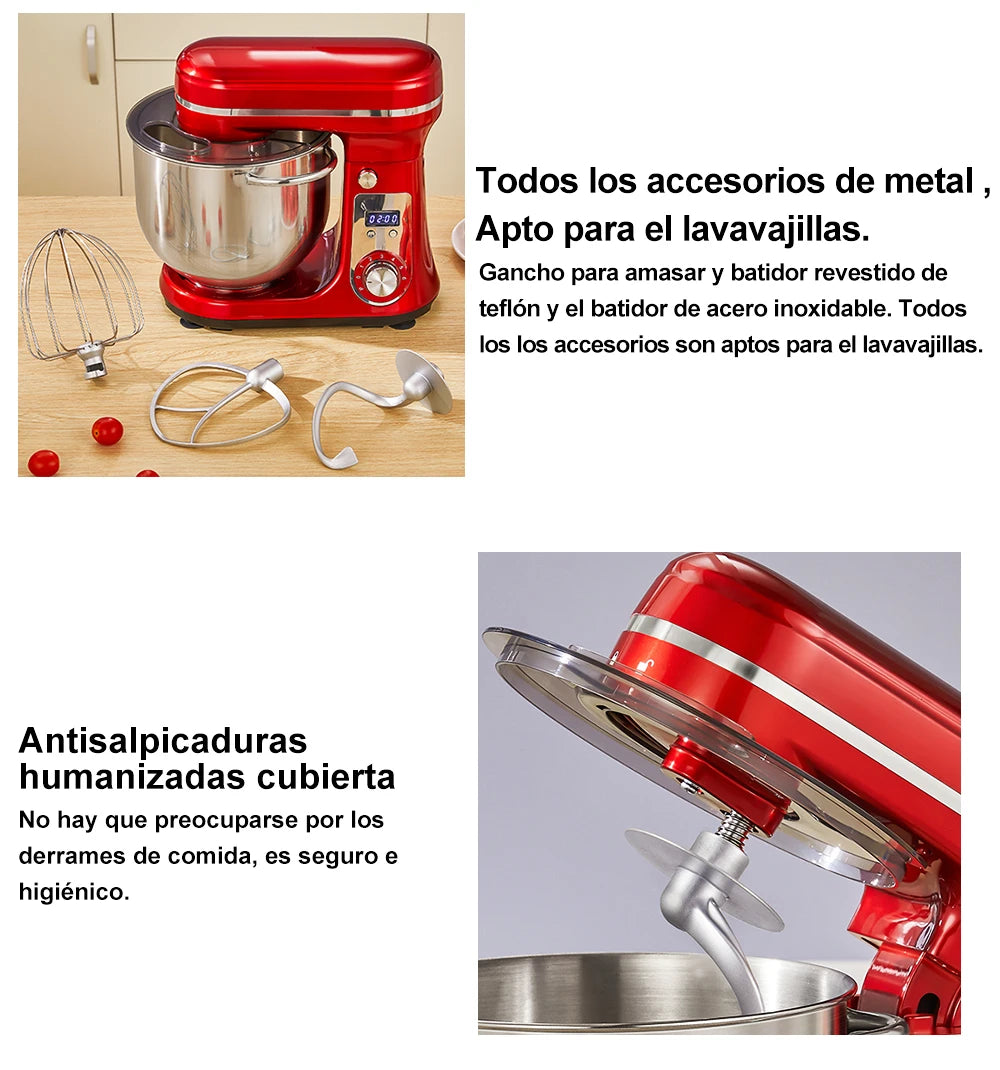 02:00

Todos los accesorios de metal , Apto para el lavavajillas.

Gancho para amasar y batidor revestido de teflón y el batidor de acero inoxidable. Todos los los accesorios son aptos para el lavavajillas.

Antisalpicaduras humanizadas cubierta

No hay que preocuparse por los derrames de comida, es seguro e higiénico.